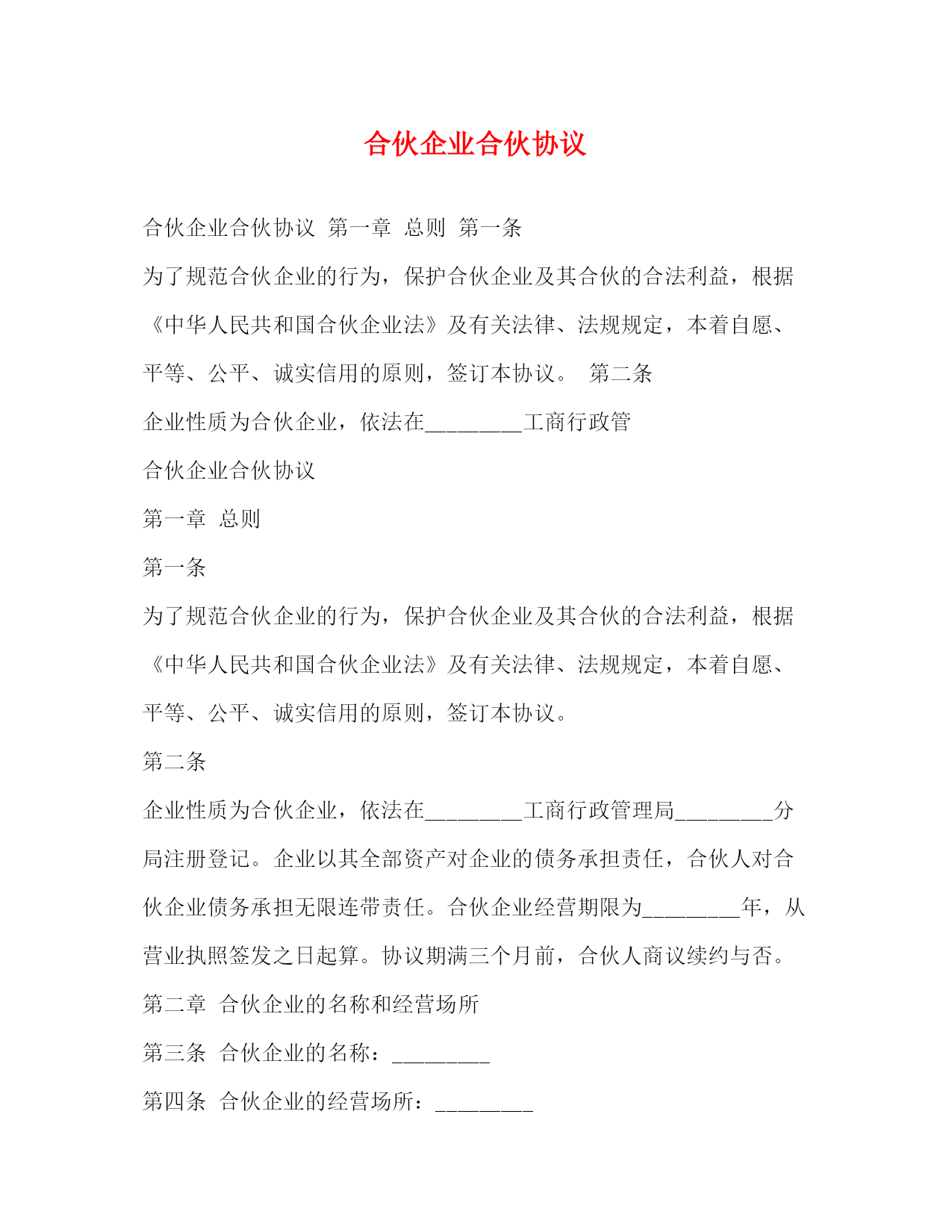 合伙企业合伙协议

合伙企业合伙协议 第一章 总则 第一条

为了规范合伙企业的行为，保护合伙企业及其合伙的合法利益，根据《中华人民共和国合伙企业法》及有关法律、法规规定，本着自愿、平等、公平、诚实信用的原则，签订本协议。 第二条

企业性质为合伙企业，依法在________工商行政管

合伙企业合伙协议

第一章 总则

第一条

为了规范合伙企业的行为，保护合伙企业及其合伙的合法利益，根据《中华人民共和国合伙企业法》及有关法律、法规规定，本着自愿、平等、公平、诚实信用的原则，签订本协议。

第二条

企业性质为合伙企业，依法在________工商行政管理局________分局注册登记。企业以其全部资产对企业的债务承担责任，合伙人对合伙企业债务承担无限连带责任。合伙企业经营期限为________年，从营业执照签发之日起算。协议期满三个月前，合伙人商议续约与否。

第二章 合伙企业的名称和经营场所

第三条 合伙企业的名称：________

第四条 合伙企业的经营场所：________